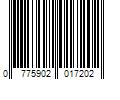 0 775902 017202